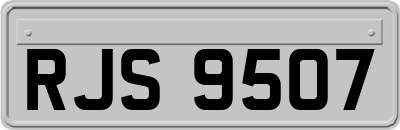 RJS 9507